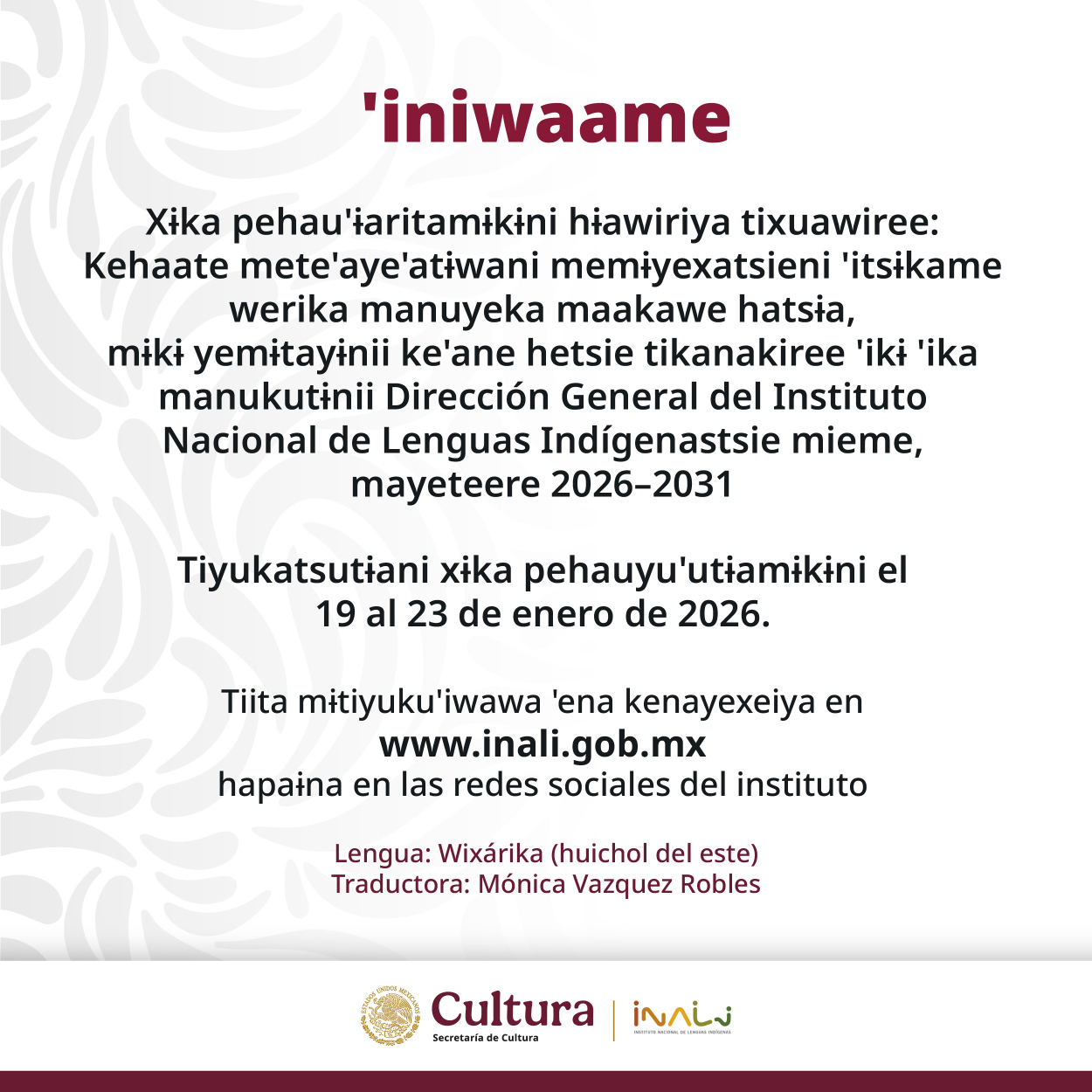 'iniwaame

Xɨka pehau'ɨaritamɨkɨni hɨawiriya tixuawiree: Kehaate mete'aye'atɨwani memɨyexatsieni 'itsɨkame werika manuyeka maakawe hatsɨa, mɨkɨ yemɨtayɨnii ke'ane hetsie tikanakiree 'ikɨ 'ika manukutɨnii Dirección General del Instituto Nacional de Lenguas Indígenastsie mieme, mayeteere 2026–2031

Tiyukatsutɨani xɨka pehauyu'utɨamɨkɨni el 19 al 23 de enero de 2026.

Tiita mɨtiyuku'iwawa 'ena kenayexeiya en
www.inali.gob.mx
hapaɨna en las redes sociales del instituto

Lengua: Wixárika (huichol del este)
Traductora: Mónica Vazquez Robles

ESTADOS UNIDOS MEXICANOS
Cultura
Secretaría de Cultura
INALI
INSTITUTO NACIONAL DE LENGUAS INDÍGENAS